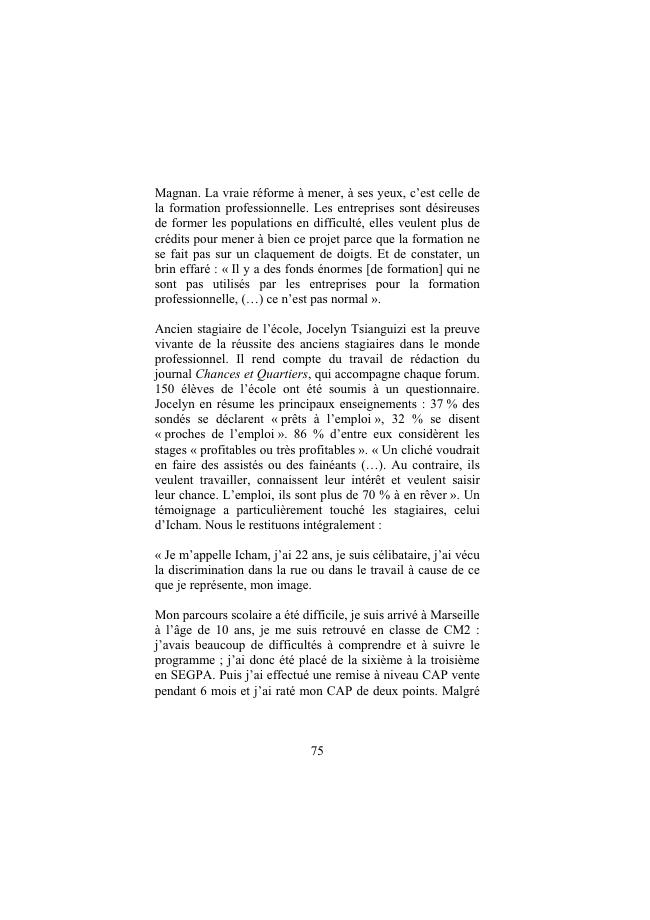 Magnan. La vraie réforme à mener, à ses yeux, c'est celle de la formation professionnelle. Les entreprises sont désireuses de former les populations en difficulté, elles veulent plus de crédits pour mener à bien ce projet parce que la formation ne se fait pas sur un claquement de doigts. Et de constater, un brin effaré : « Il y a des fonds énormes [de formation] qui ne sont pas utilisés par les entreprises pour la formation professionnelle, (…) ce n'est pas normal ».

Ancien stagiaire de l'école, Jocelyn Tsianguizi est la preuve vivante de la réussite des anciens stagiaires dans le monde professionnel. Il rend compte du travail de rédaction du journal Chances et Quartiers, qui accompagne chaque forum. 150 élèves de l'école ont été soumis à un questionnaire. Jocelyn en résume les principaux enseignements : 37 % des sondés se déclarent « prêts à l'emploi », 32 % se disent « proches de l'emploi ». 86 % d'entre eux considèrent les stages « profitables ou très profitables ». « Un cliché voudrait en faire des assistés ou des fainéants (…). Au contraire, ils veulent travailler, connaissent leur intérêt et veulent saisir leur chance. L'emploi, ils sont plus de 70 % à en rêver ». Un témoignage a particulièrement touché les stagiaires, celui d'Icham. Nous le restituons intégralement :

« Je m'appelle Icham, j'ai 22 ans, je suis célibataire, j'ai vécu la discrimination dans la rue ou dans le travail à cause de ce que je représente, mon image.

Mon parcours scolaire a été difficile, je suis arrivé à Marseille à l'âge de 10 ans, je me suis retrouvé en classe de CM2 : j'avais beaucoup de difficultés à comprendre et à suivre le programme ; j'ai donc été placé de la sixième à la troisième en SEGPA. Puis j'ai effectué une remise à niveau CAP vente pendant 6 mois et j'ai raté mon CAP de deux points. Malgré

75